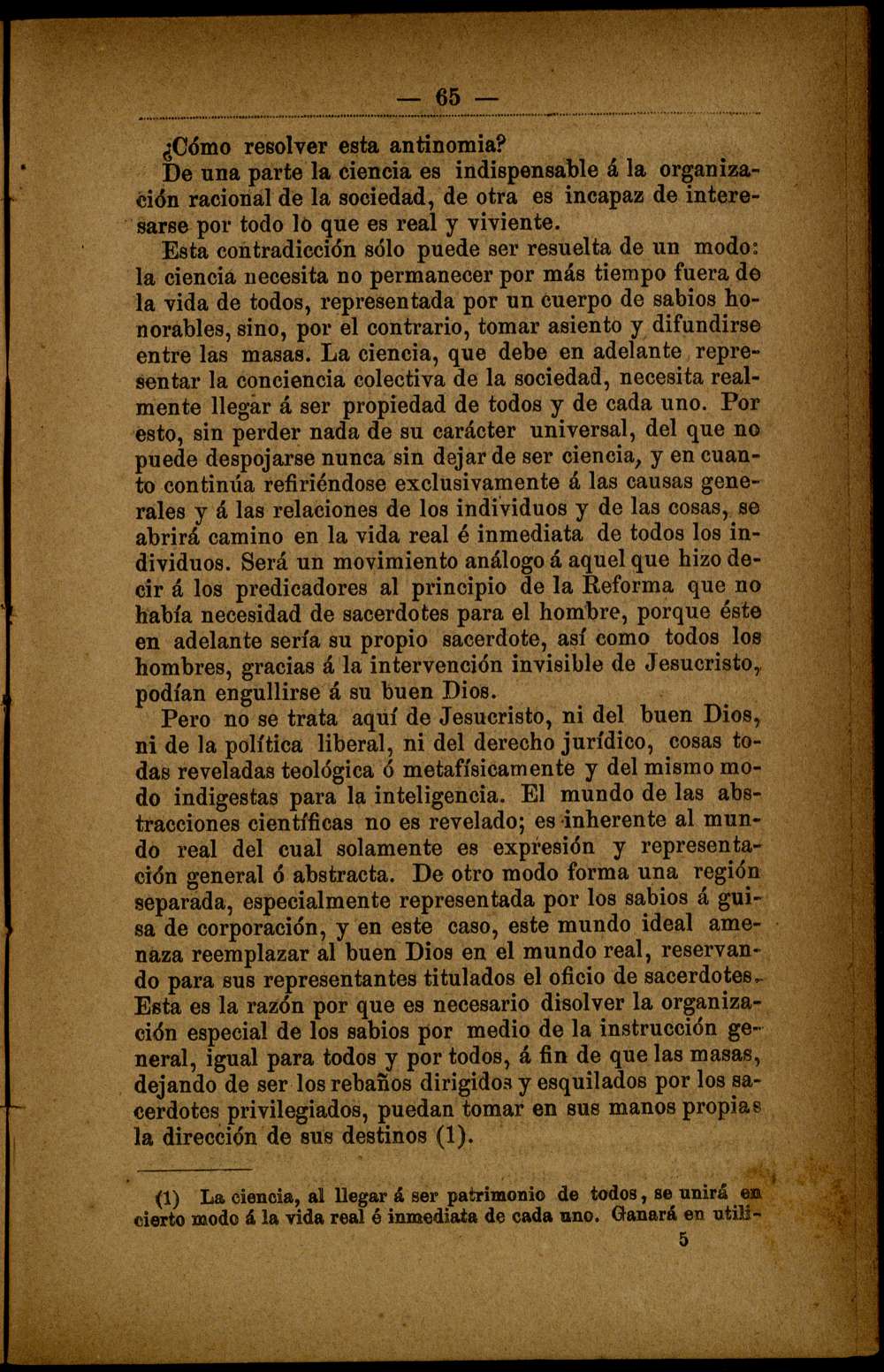 — 65 —

¿Cómo resolver esta antinomia?

De una parte la ciencia es indispensable á la organización racional de la sociedad, de otra es incapaz de interesarse por todo lo que es real y viviente.

Esta contradicción sólo puede ser resuelta de un modo: la ciencia necesita no permanecer por más tiempo fuera de la vida de todos, representada por un cuerpo de sabios honorables, sino, por el contrario, tomar asiento y difundirse entre las masas. La ciencia, que debe en adelante representar la conciencia colectiva de la sociedad, necesita realmente llegar á ser propiedad de todos y de cada uno. Por esto, sin perder nada de su carácter universal, del que no puede despojarse nunca sin dejar de ser ciencia, y en cuanto continúa refiriéndose exclusivamente á las causas generales y á las relaciones de los individuos y de las cosas, se abrirá camino en la vida real é inmediata de todos los individuos. Será un movimiento análogo á aquel que hizo decir á los predicadores al principio de la Reforma que no había necesidad de sacerdotes para el hombre, porque éste en adelante sería su propio sacerdote, así como todos los hombres, gracias á la intervención invisible de Jesucristo, podían engullirse á su buen Dios.

Pero no se trata aquí de Jesucristo, ni del buen Dios, ni de la política liberal, ni del derecho jurídico, cosas todas reveladas teológica ó metafísicamente y del mismo modo indigestas para la inteligencia. El mundo de las abstracciones científicas no es revelado; es inherente al mundo real del cual solamente es expresión y representación general ó abstracta. De otro modo forma una región separada, especialmente representada por los sabios á guisa de corporación, y en este caso, este mundo ideal amenaza reemplazar al buen Dios en el mundo real, reservando para sus representantes titulados el oficio de sacerdotes. Esta es la razón por que es necesario disolver la organización especial de los sabios por medio de la instrucción general, igual para todos y por todos, á fin de que las masas, dejando de ser los rebaños dirigidos y esquilados por los sacerdotes privilegiados, puedan tomar en sus manos propias la dirección de sus destinos (1).

(1) La ciencia, al llegar á ser patrimonio de todos, se unirá en cierto modo á la vida real é inmediata de cada uno. Ganará en utili-

5